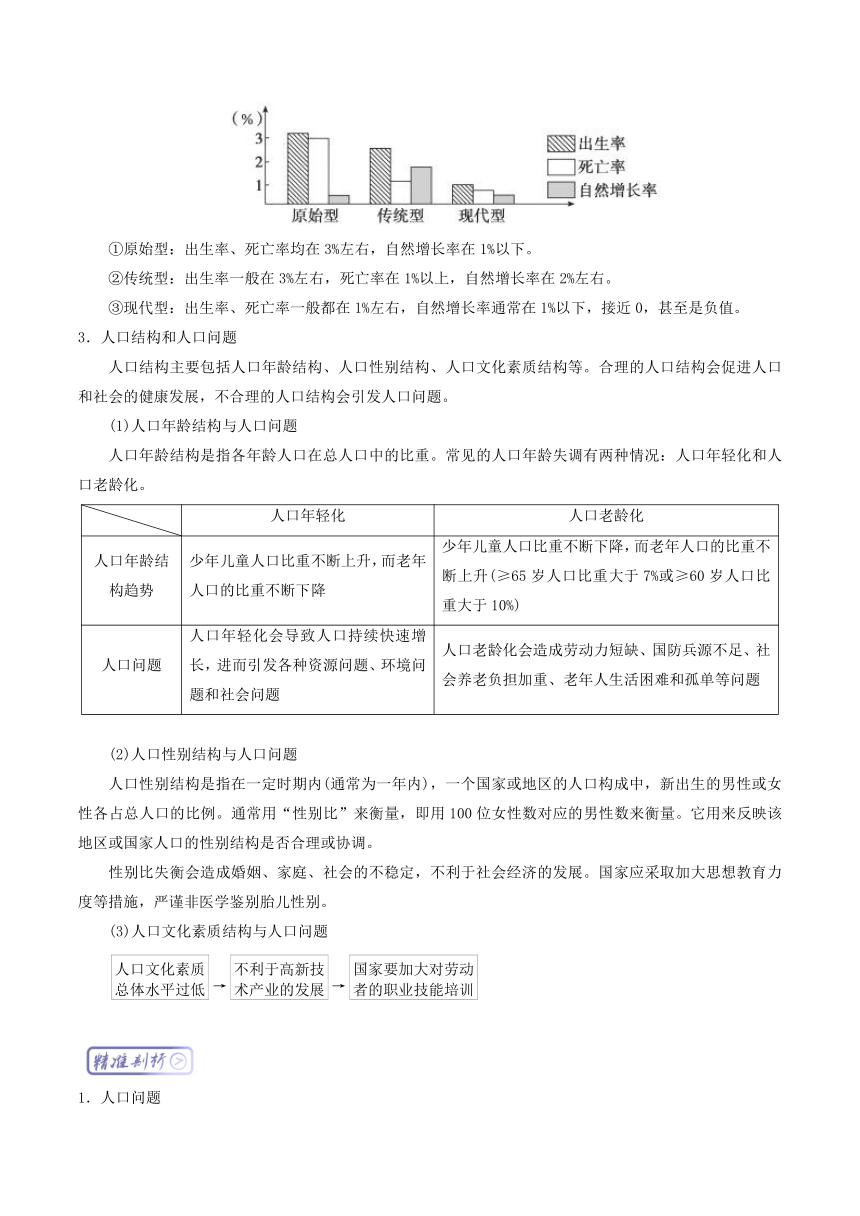 (%)
3
2
1
原始型 传统型 现代型
出生率
死亡率
自然增长率

①原始型：出生率、死亡率均在 3%左右，自然增长率在 1%以下。
②传统型：出生率一般在 3%左右，死亡率在 1%以上，自然增长率在 2%左右。
③现代型：出生率、死亡率一般都在 1%左右，自然增长率通常在 1%以下，接近 0，甚至是负值。
3．人口结构和人口问题
人口结构主要包括人口年龄结构、人口性别结构、人口文化素质结构等。合理的人口结构会促进人口和社会的健康发展，不合理的人口结构会引发人口问题。
(1)人口年龄结构与人口问题
人口年龄结构是指各年龄人口在总人口中的比重。常见的人口年龄失调有两种情况：人口年轻化和人口老龄化。

| | 人口年轻化 | 人口老龄化 |
|---|---|---|
| 人口年龄结构趋势 | 少年儿童人口比重不断上升，而老年人口的比重不断下降 | 少年儿童人口比重不断下降，而老年人口的比重不断上升(≥65 岁人口比重大于 7%或≥60 岁人口比重大于 10%) |
| 人口问题 | 人口年轻化会导致人口持续快速增长，进而引发各种资源问题、环境问题和社会问题 | 人口老龄化会造成劳动力短缺、国防兵源不足、社会养老负担加重、老年人生活困难和孤单等问题 |

(2)人口性别结构与人口问题
人口性别结构是指在一定时期内(通常为一年内)，一个国家或地区的人口构成中，新出生的男性或女性各占总人口的比例。通常用“性别比”来衡量，即用 100 位女性数对应的男性数来衡量。它用来反映该地区或国家人口的性别结构是否合理或协调。
性别比失衡会造成婚姻、家庭、社会的不稳定，不利于社会经济的发展。国家应采取加大思想教育力度等措施，严谨非医学鉴别胎儿性别。
(3)人口文化素质结构与人口问题
人口文化素质总体水平过低 → 不利于高新技术产业的发展 → 国家要加大对劳动者的职业技能培训

精准剖析
1．人口问题